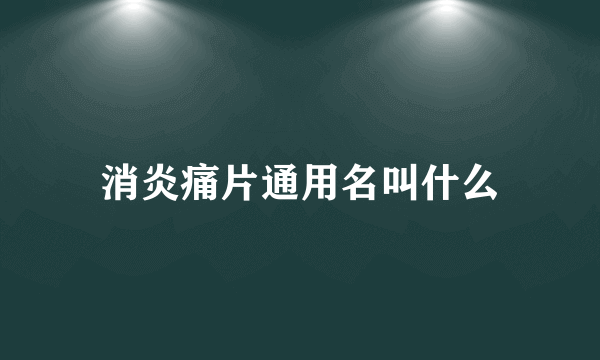 消炎痛片通用名叫什么